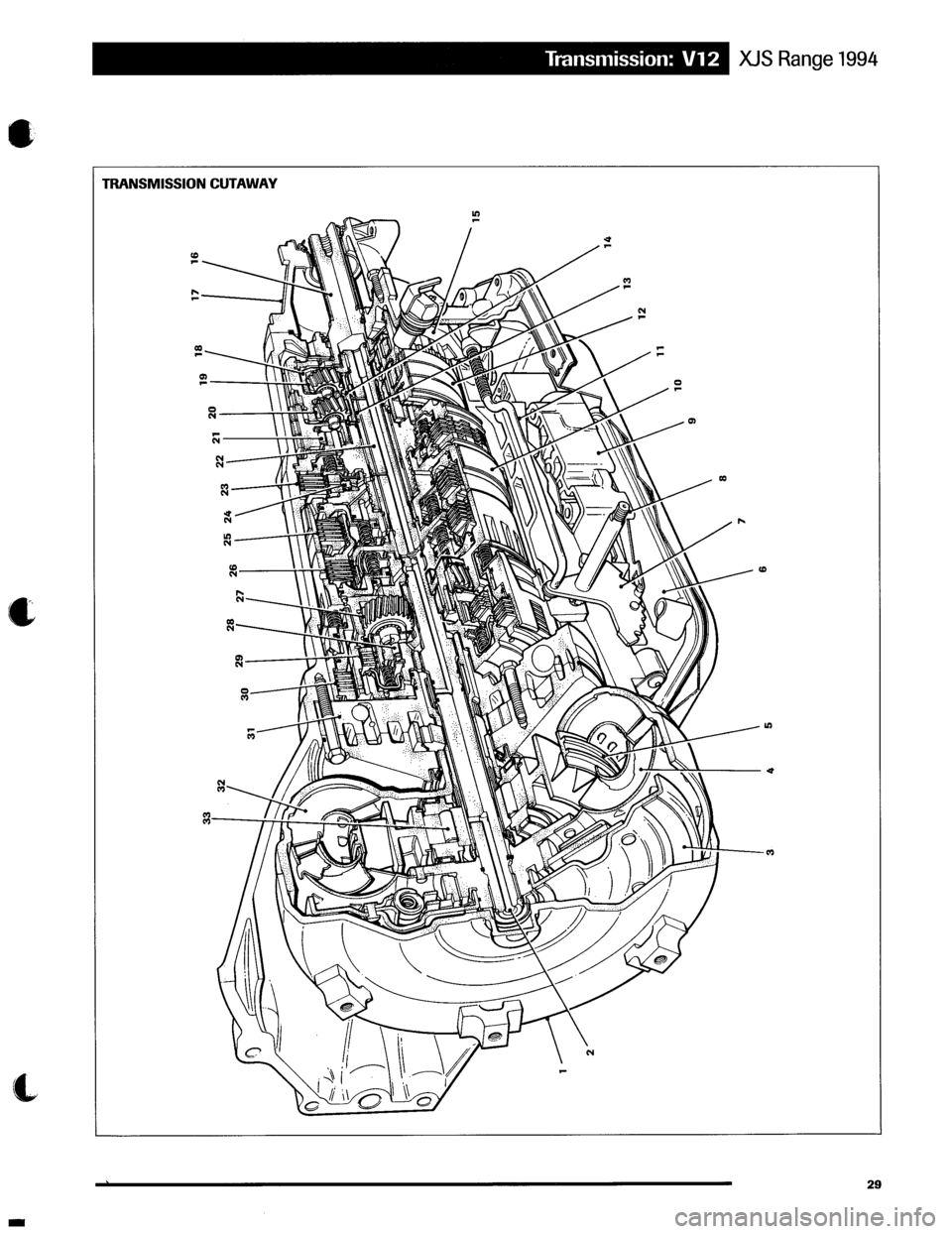 Transmission: V12 XJS Range 1994

TRANSMISSION CUTAWAY

16
17
18
19
20
21
22
23
24
25
26
27
28
29
30
31
32
33
15
14
13
12
11
10
9
8
7
6
5
4
3
2
1

29

carmanualsonline.info